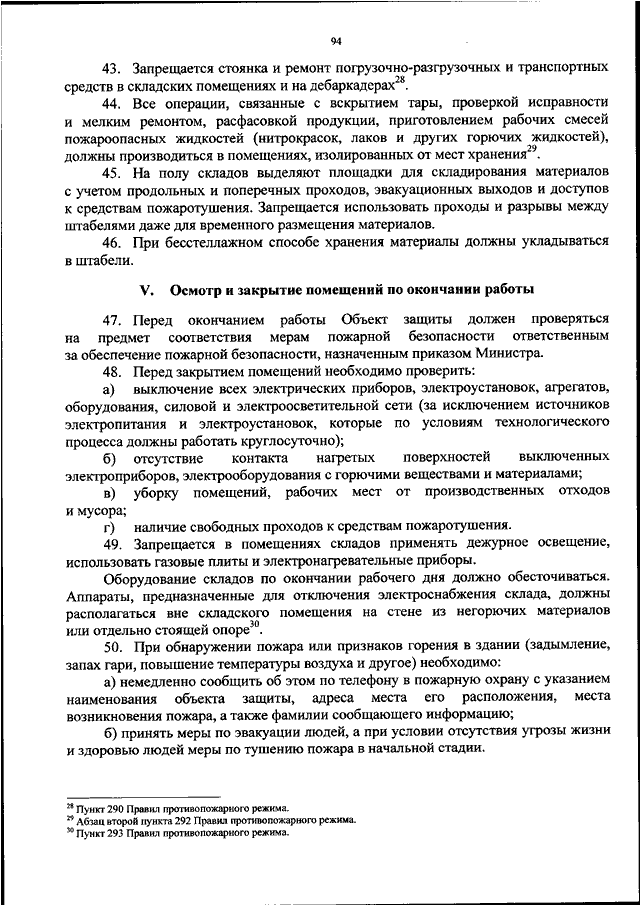 94

43. Запрещается стоянка и ремонт погрузочно-разгрузочных и транспортных средств в складских помещениях и на дебаркадерах$^{28}$.

44. Все операции, связанные с вскрытием тары, проверкой исправности и мелким ремонтом, расфасовкой продукции, приготовлением рабочих смесей пожароопасных жидкостей (нитрокрасок, лаков и других горючих жидкостей), должны производиться в помещениях, изолированных от мест хранения$^{29}$.

45. На полу складов выделяют площадки для складирования материалов с учетом продольных и поперечных проходов, эвакуационных выходов и доступов к средствам пожаротушения. Запрещается использовать проходы и разрывы между штабелями даже для временного размещения материалов.

46. При бесстеллажном способе хранения материалы должны укладываться в штабели.

V. Осмотр и закрытие помещений по окончании работы

47. Перед окончанием работы Объект защиты должен проверяться на предмет соответствия мерам пожарной безопасности ответственным за обеспечение пожарной безопасности, назначенным приказом Министра.

48. Перед закрытием помещений необходимо проверить:

а) выключение всех электрических приборов, электроустановок, агрегатов, оборудования, силовой и электроосветительной сети (за исключением источников электропитания и электроустановок, которые по условиям технологического процесса должны работать круглосуточно);

б) отсутствие контакта нагретых поверхностей выключенных электроприборов, электрооборудования с горючими веществами и материалами;

в) уборку помещений, рабочих мест от производственных отходов и мусора;

г) наличие свободных проходов к средствам пожаротушения.

49. Запрещается в помещениях складов применять дежурное освещение, использовать газовые плиты и электронагревательные приборы.

Оборудование складов по окончании рабочего дня должно обесточиваться. Аппараты, предназначенные для отключения электроснабжения склада, должны располагаться вне складского помещения на стене из негорючих материалов или отдельно стоящей опоре$^{30}$.

50. При обнаружении пожара или признаков горения в здании (задымление, запах гари, повышение температуры воздуха и другое) необходимо:

а) немедленно сообщить об этом по телефону в пожарную охрану с указанием наименования объекта защиты, адреса места его расположения, места возникновения пожара, а также фамилии сообщающего информацию;

б) принять меры по эвакуации людей, а при условии отсутствия угрозы жизни и здоровью людей меры по тушению пожара в начальной стадии.

$^{28}$ Пункт 290 Правил противопожарного режима.
$^{29}$ Абзац второй пункта 292 Правил противопожарного режима.
$^{30}$ Пункт 293 Правил противопожарного режима.